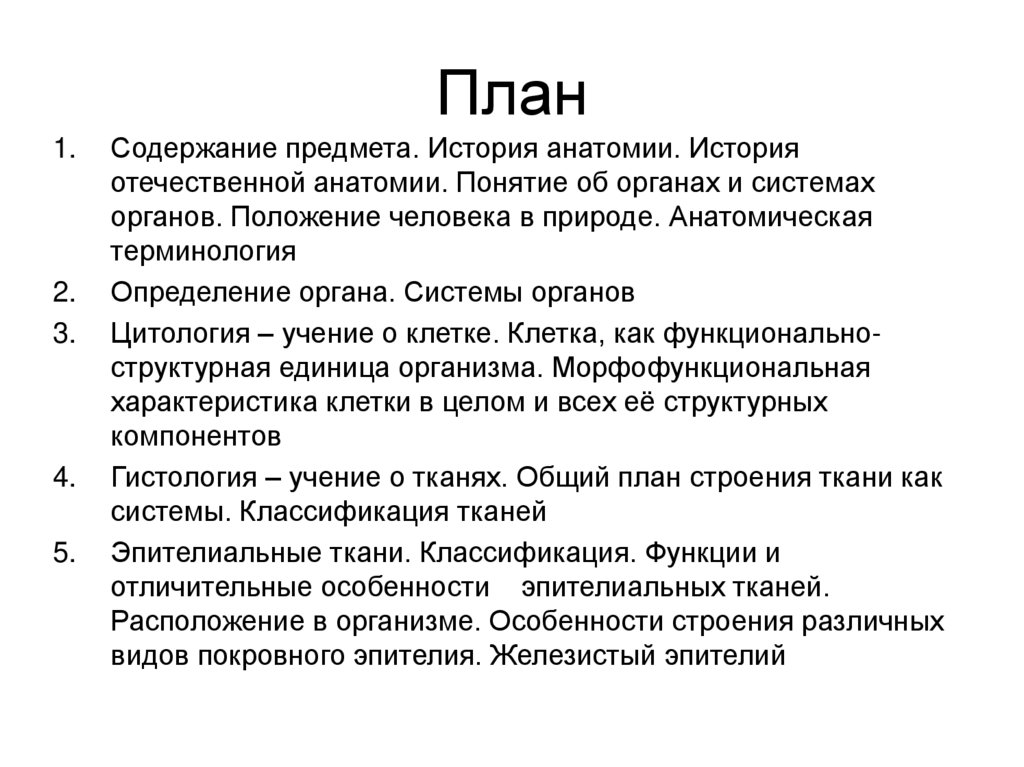 План

1. Содержание предмета. История анатомии. История отечественной анатомии. Понятие об органах и системах органов. Положение человека в природе. Анатомическая терминология
2. Определение органа. Системы органов
3. Цитология – учение о клетке. Клетка, как функционально-структурная единица организма. Морфофункциональная характеристика клетки в целом и всех её структурных компонентов
4. Гистология – учение о тканях. Общий план строения ткани как системы. Классификация тканей
5. Эпителиальные ткани. Классификация. Функции и отличительные особенности эпителиальных тканей. Расположение в организме. Особенности строения различных видов покровного эпителия. Железистый эпителий